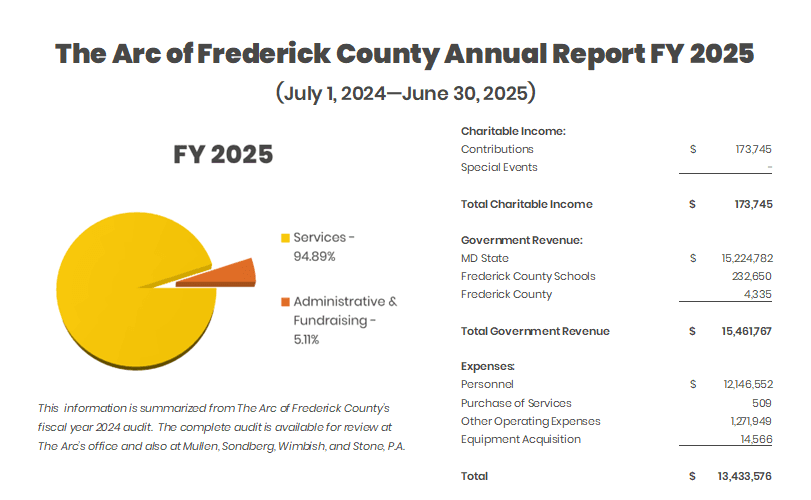 The Arc of Frederick County Annual Report FY 2025

(July 1, 2024—June 30, 2025)

FY 2025

Services - 94.89%

Administrative & Fundraising - 5.11%

This information is summarized from The Arc of Frederick County's fiscal year 2024 audit. The complete audit is available for review at The Arc's office and also at Mullen, Sondberg, Wimbish, and Stone, P.A.

| | | |
|---|---|---|
| **Charitable Income:** | | |
| Contributions | $ | 173,745 |
| Special Events | | - |
| **Total Charitable Income** | **$** | **173,745** |
| **Government Revenue:** | | |
| MD State | $ | 15,224,782 |
| Frederick County Schools | | 232,650 |
| Frederick County | | 4,335 |
| **Total Government Revenue** | **$** | **15,461,767** |
| **Expenses:** | | |
| Personnel | $ | 12,146,552 |
| Purchase of Services | | 509 |
| Other Operating Expenses | | 1,271,949 |
| Equipment Acquisition | | 14,566 |
| **Total** | **$** | **13,433,576** |